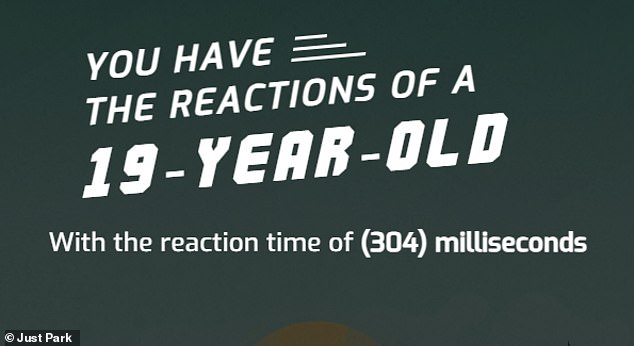 YOU HAVE
THE REACTIONS OF A
19-YEAR-OLD

With the reaction time of (304) milliseconds

© Just Park